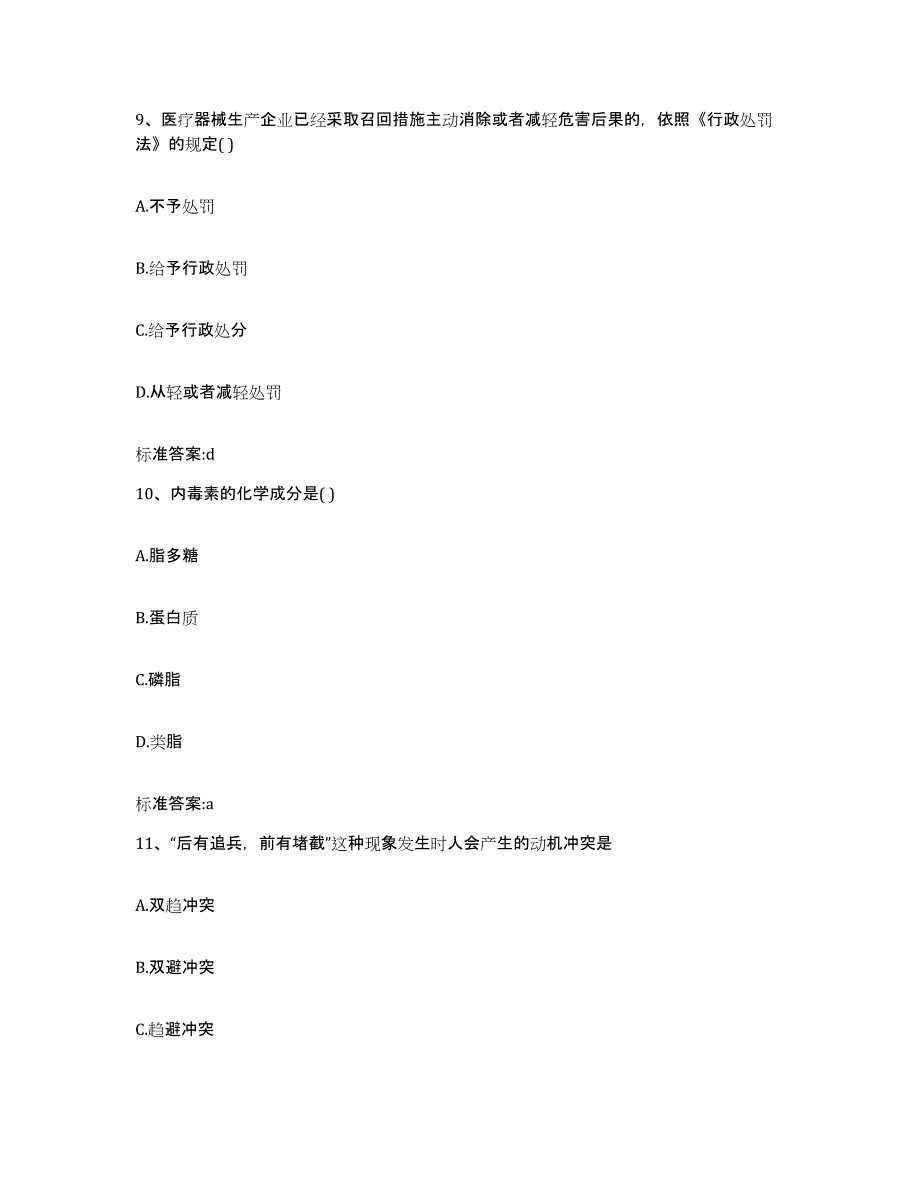 9、医疗器械生产企业已经采取召回措施主动消除或者减轻危害后果的，依照《行政处罚法》的规定( )

A.不予处罚

B.给予行政处罚

C.给予行政处分

D.从轻或者减轻处罚

标准答案:d

10、内毒素的化学成分是( )

A.脂多糖

B.蛋白质

C.磷脂

D.类脂

标准答案:a

11、“后有追兵，前有堵截”这种现象发生时人会产生的动机冲突是

A.双趋冲突

B.双避冲突

C.趋避冲突